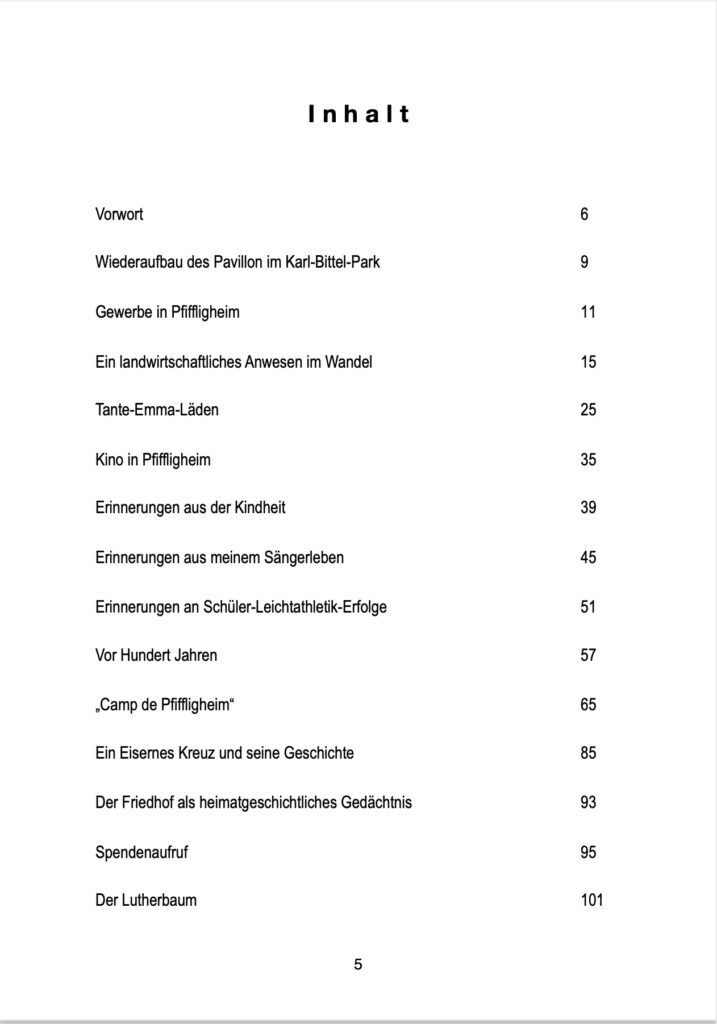 Inhalt

Vorwort 6

Wiederaufbau des Pavillon im Karl-Bittel-Park 9

Gewerbe in Pfiffligheim 11

Ein landwirtschaftliches Anwesen im Wandel 15

Tante-Emma-Läden 25

Kino in Pfiffligheim 35

Erinnerungen aus der Kindheit 39

Erinnerungen aus meinem Sängerleben 45

Erinnerungen an Schüler-Leichtathletik-Erfolge 51

Vor Hundert Jahren 57

„Camp de Pfiffligheim“ 65

Ein Eisernes Kreuz und seine Geschichte 85

Der Friedhof als heimatgeschichtliches Gedächtnis 93

Spendenaufruf 95

Der Lutherbaum 101

5